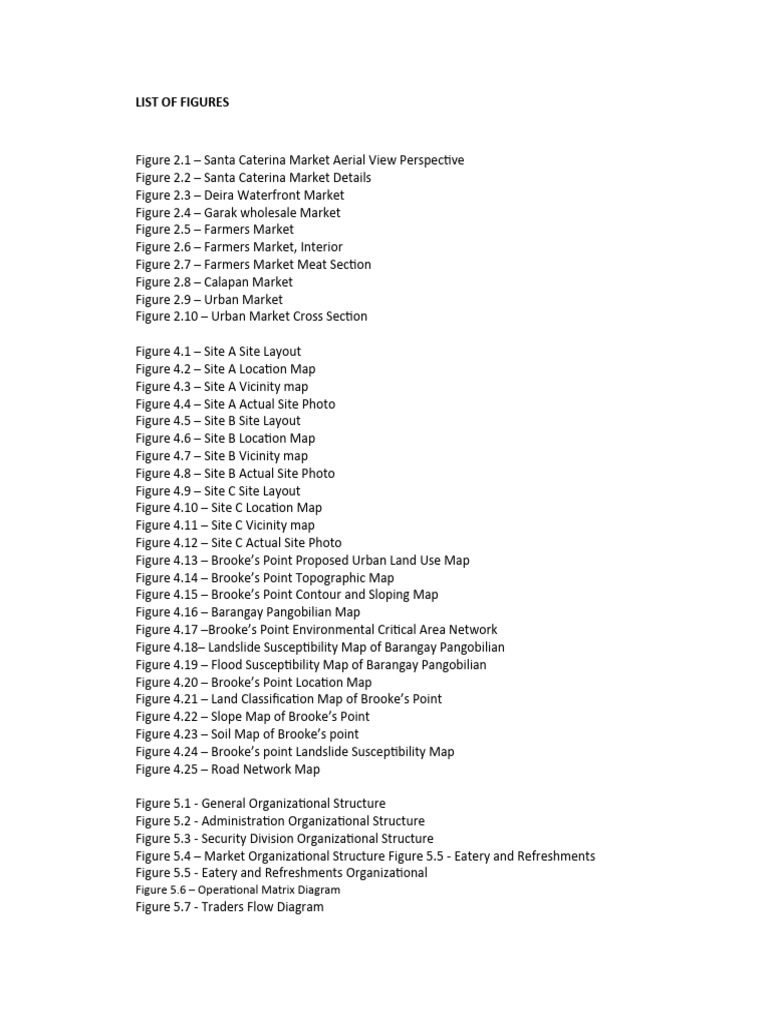 LIST OF FIGURES

Figure 2.1 – Santa Caterina Market Aerial View Perspective
Figure 2.2 – Santa Caterina Market Details
Figure 2.3 – Deira Waterfront Market
Figure 2.4 – Garak wholesale Market
Figure 2.5 – Farmers Market
Figure 2.6 – Farmers Market, Interior
Figure 2.7 – Farmers Market Meat Section
Figure 2.8 – Calapan Market
Figure 2.9 – Urban Market
Figure 2.10 – Urban Market Cross Section

Figure 4.1 – Site A Site Layout
Figure 4.2 – Site A Location Map
Figure 4.3 – Site A Vicinity map
Figure 4.4 – Site A Actual Site Photo
Figure 4.5 – Site B Site Layout
Figure 4.6 – Site B Location Map
Figure 4.7 – Site B Vicinity map
Figure 4.8 – Site B Actual Site Photo
Figure 4.9 – Site C Site Layout
Figure 4.10 – Site C Location Map
Figure 4.11 – Site C Vicinity map
Figure 4.12 – Site C Actual Site Photo
Figure 4.13 – Brooke's Point Proposed Urban Land Use Map
Figure 4.14 – Brooke's Point Topographic Map
Figure 4.15 – Brooke's Point Contour and Sloping Map
Figure 4.16 – Barangay Pangobilian Map
Figure 4.17 –Brooke's Point Environmental Critical Area Network
Figure 4.18– Landslide Susceptibility Map of Barangay Pangobilian
Figure 4.19 – Flood Susceptibility Map of Barangay Pangobilian
Figure 4.20 – Brooke's Point Location Map
Figure 4.21 – Land Classification Map of Brooke's Point
Figure 4.22 – Slope Map of Brooke's Point
Figure 4.23 – Soil Map of Brooke's point
Figure 4.24 – Brooke's point Landslide Susceptibility Map
Figure 4.25 – Road Network Map

Figure 5.1 - General Organizational Structure
Figure 5.2 - Administration Organizational Structure
Figure 5.3 - Security Division Organizational Structure
Figure 5.4 – Market Organizational Structure Figure 5.5 - Eatery and Refreshments
Figure 5.5 - Eatery and Refreshments Organizational
Figure 5.6 – Operational Matrix Diagram
Figure 5.7 - Traders Flow Diagram